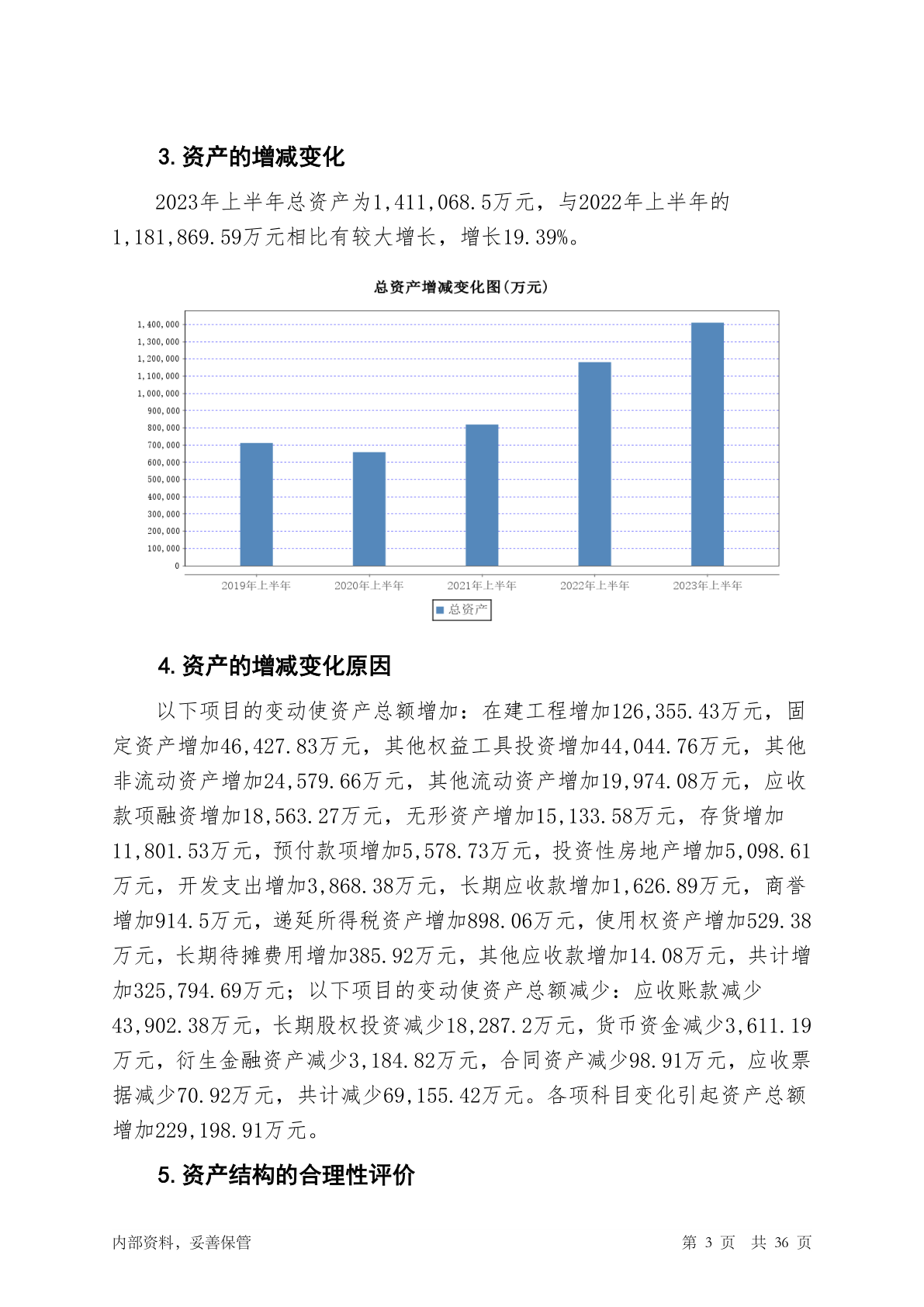 3. 资产的增减变化

2023年上半年总资产为1,411,068.5万元，与2022年上半年的1,181,869.59万元相比有较大增长，增长19.39%。

总资产增减变化图(万元)

1,400,000
1,300,000
1,200,000
1,100,000
1,000,000
900,000
800,000
700,000
600,000
500,000
400,000
300,000
200,000
100,000
0

2019年上半年 2020年上半年 2021年上半年 2022年上半年 2023年上半年

总资产

4. 资产的增减变化原因

以下项目的变动使资产总额增加：在建工程增加126,355.43万元，固定资产增加46,427.83万元，其他权益工具投资增加44,044.76万元，其他非流动资产增加24,579.66万元，其他流动资产增加19,974.08万元，应收款项融资增加18,563.27万元，无形资产增加15,133.58万元，存货增加11,801.53万元，预付款项增加5,578.73万元，投资性房地产增加5,098.61万元，开发支出增加3,868.38万元，长期应收款增加1,626.89万元，商誉增加914.5万元，递延所得税资产增加898.06万元，使用权资产增加529.38万元，长期待摊费用增加385.92万元，其他应收款增加14.08万元，共计增加325,794.69万元；以下项目的变动使资产总额减少：应收账款减少43,902.38万元，长期股权投资减少18,287.2万元，货币资金减少3,611.19万元，衍生金融资产减少3,184.82万元，合同资产减少98.91万元，应收票据减少70.92万元，共计减少69,155.42万元。各项科目变化引起资产总额增加229,198.91万元。

5. 资产结构的合理性评价

内部资料，妥善保管 第 3 页 共 36 页